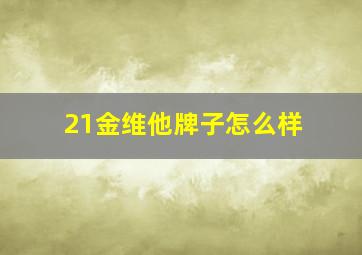 21金维他牌子怎么样